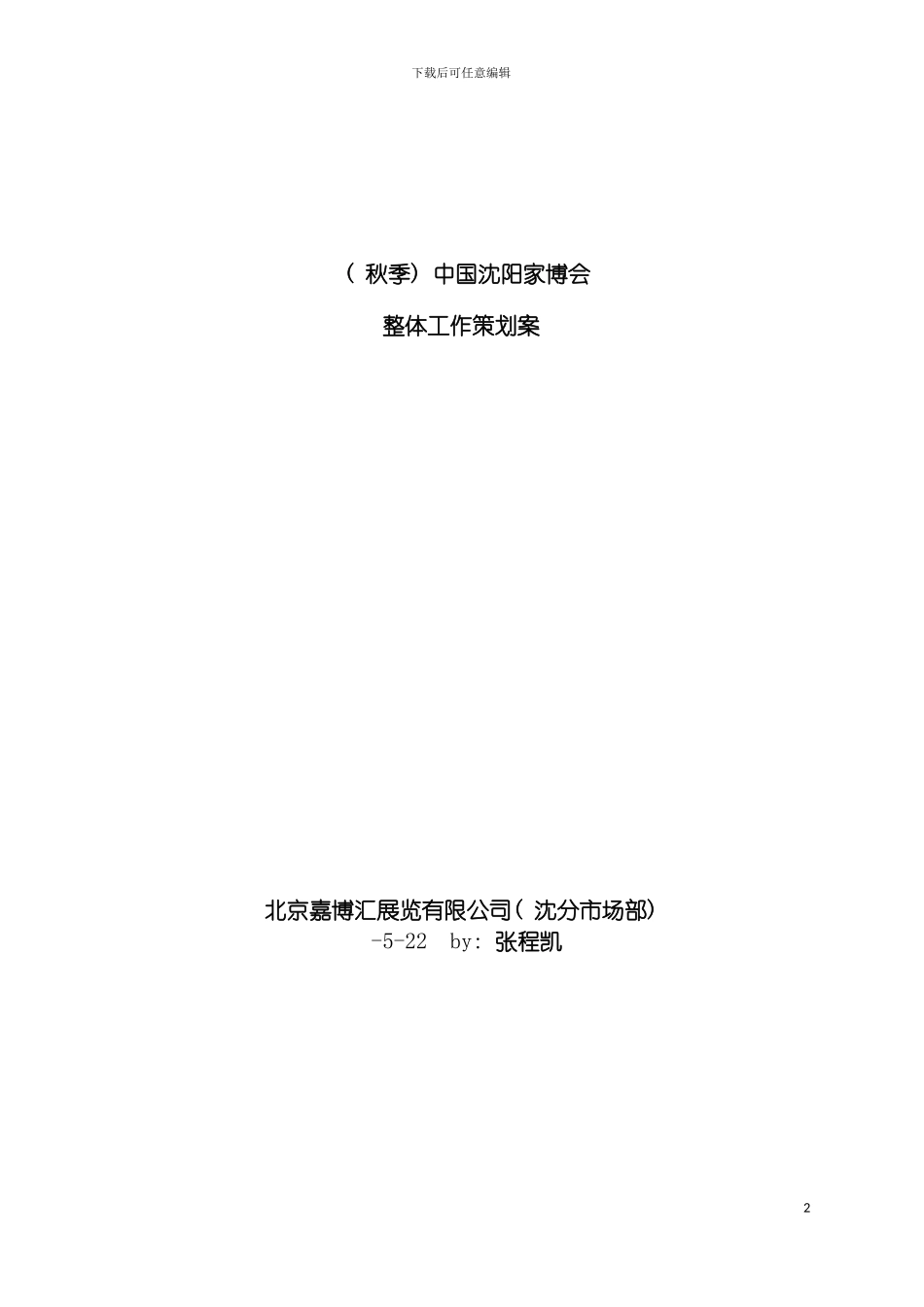 下载后可任意编辑

（秋季）中国沈阳家博会

整体工作策划案

北京嘉博汇展览有限公司（沈分市场部）
-5-22 by: 张程凯

2